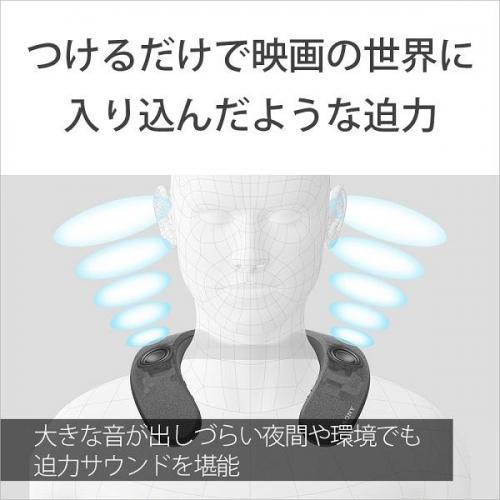 つけるだけで映画の世界に入り込んだような迫力

大きな音が出しづらい夜間や環境でも迫力サウンドを堪能